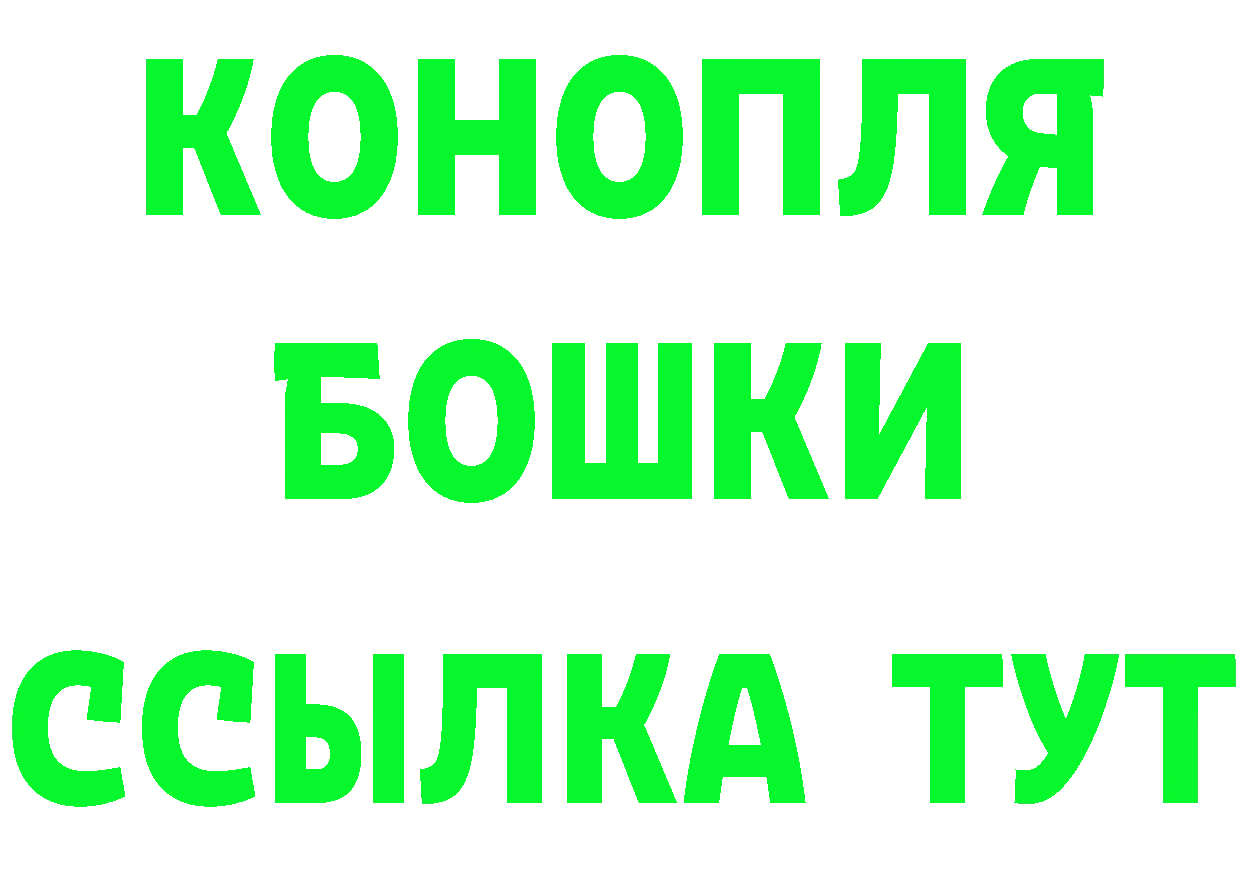 КОНОПЛЯ
БОШКИ
ССЫЛКА ТУТ